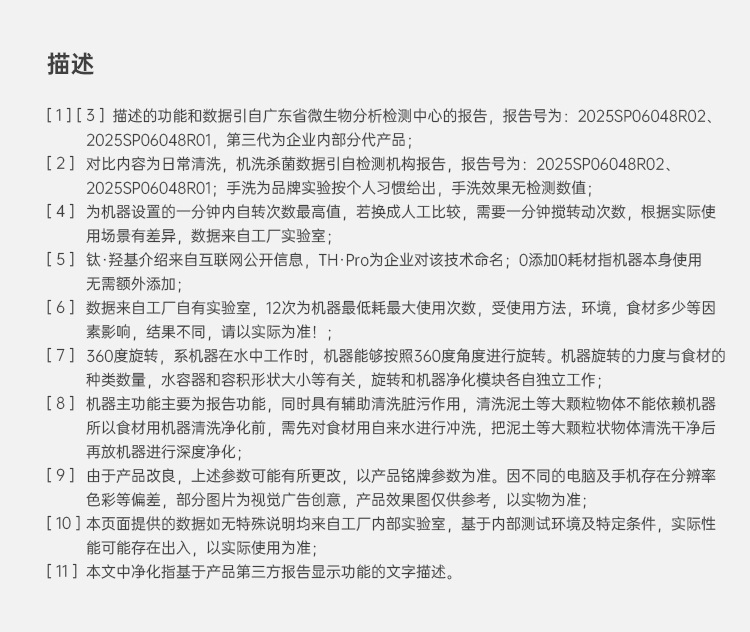 描述

[ 1 ] [ 3 ] 描述的功能和数据引自广东省微生物分析检测中心的报告，报告号为：2025SP06048R02、2025SP06048R01，第三代为企业内部分代产品；

[ 2 ] 对比内容为日常清洗，机洗杀菌数据引自检测机构报告，报告号为：2025SP06048R02、2025SP06048R01；手洗为品牌实验按个人习惯给出，手洗效果无检测数值；

[ 4 ] 为机器设置的一分钟内自转次数最高值，若换成人工比较，需要一分钟搅转动次数，根据实际使用场景有差异，数据来自工厂实验室；

[ 5 ] 钛·羟基介绍来自互联网公开信息，TH·Pro为企业对该技术命名；0添加0耗材指机器本身使用无需额外添加；

[ 6 ] 数据来自工厂自有实验室，12次为机器最低耗最大使用次数，受使用方法，环境，食材多少等因素影响，结果不同，请以实际为准！；

[ 7 ] 360度旋转，系机器在水中工作时，机器能够按照360度角度进行旋转。机器旋转的力度与食材的种类数量，水容器和容积形状大小等有关，旋转和机器净化模块各自独立工作；

[ 8 ] 机器主功能主要为报告功能，同时具有辅助清洗脏污作用，清洗泥土等大颗粒物体不能依赖机器所以食材用机器清洗净化前，需先对食材用自来水进行冲洗，把泥土等大颗粒状物体清洗干净后再放机器进行深度净化；

[ 9 ] 由于产品改良，上述参数可能有所更改，以产品铭牌参数为准。因不同的电脑及手机存在分辨率色彩等偏差，部分图片为视觉广告创意，产品效果图仅供参考，以实物为准；

[ 10 ] 本页面提供的数据如无特殊说明均来自工厂内部实验室，基于内部测试环境及特定条件，实际性能可能存在出入，以实际使用为准；

[ 11 ] 本文中净化指基于产品第三方报告显示功能的文字描述。